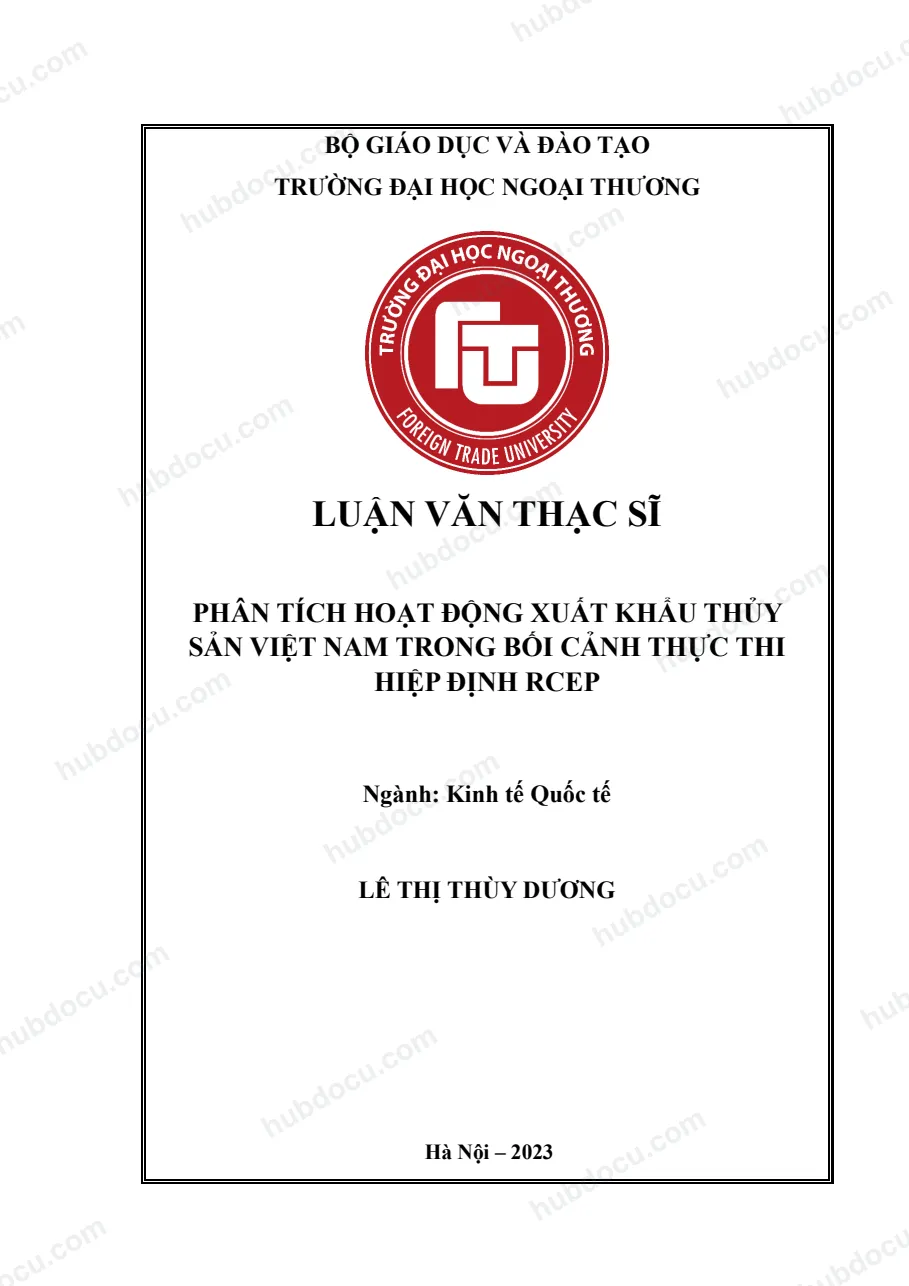 BỘ GIÁO DỤC VÀ ĐÀO TẠO
TRƯỜNG ĐẠI HỌC NGOẠI THƯƠNG

TRƯỜNG ĐẠI HỌC NGOẠI THƯƠNG
FOREIGN TRADE UNIVERSITY

LUẬN VĂN THẠC SĨ

PHÂN TÍCH HOẠT ĐỘNG XUẤT KHẨU THỦY SẢN VIỆT NAM TRONG BỐI CẢNH THỰC THI HIỆP ĐỊNH RCEP

Ngành: Kinh tế Quốc tế

LÊ THỊ THÙY DƯƠNG

Hà Nội – 2023

hubdocu.com